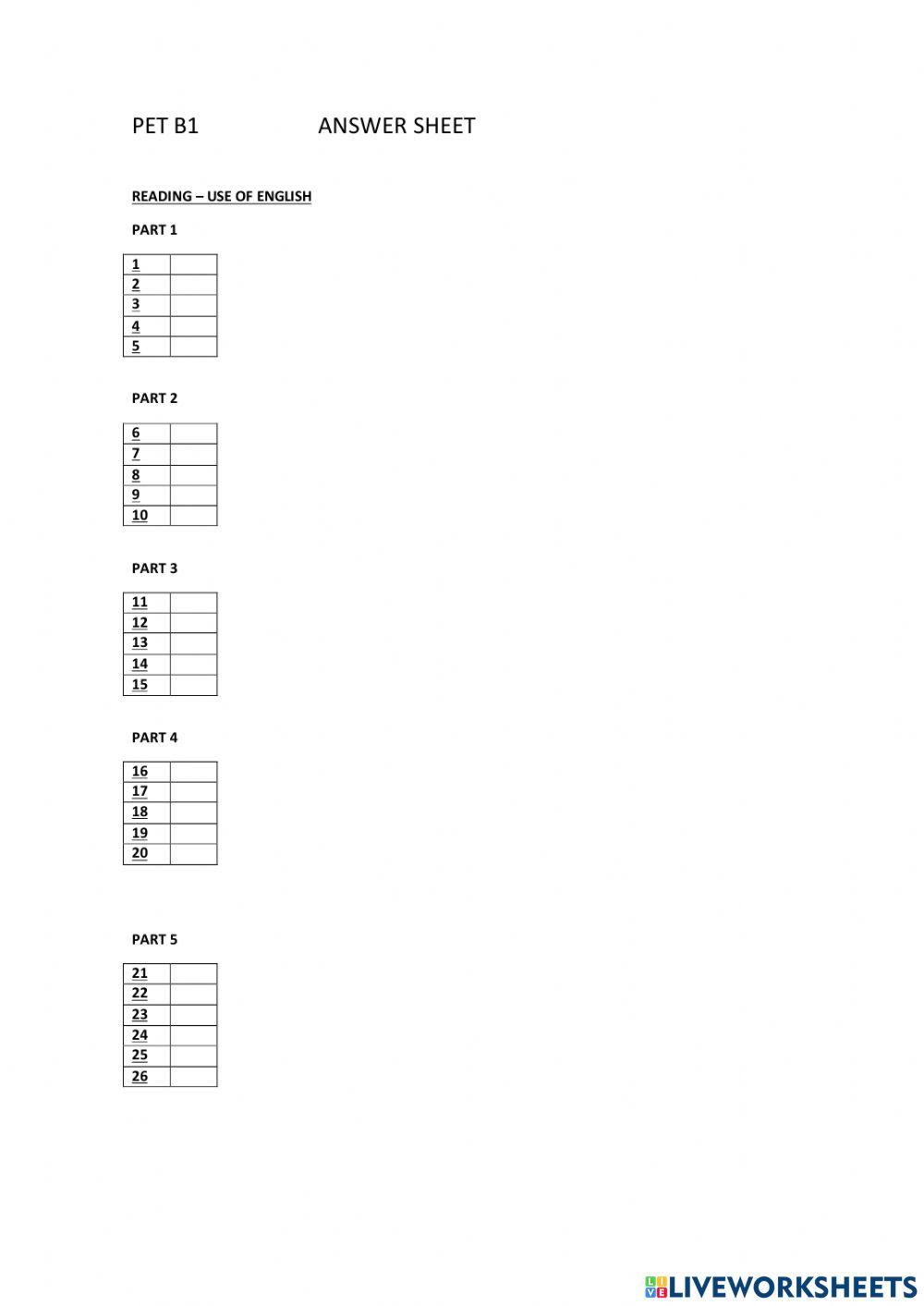 PET B1 ANSWER SHEET

READING – USE OF ENGLISH

PART 1

| 1 | |
|---|---|
| 2 | |
| 3 | |
| 4 | |
| 5 | |

PART 2

| 6 | |
|---|---|
| 7 | |
| 8 | |
| 9 | |
| 10 | |

PART 3

| 11 | |
|---|---|
| 12 | |
| 13 | |
| 14 | |
| 15 | |

PART 4

| 16 | |
|---|---|
| 17 | |
| 18 | |
| 19 | |
| 20 | |

PART 5

| 21 | |
|---|---|
| 22 | |
| 23 | |
| 24 | |
| 25 | |
| 26 | |

LIVEWORKSHEETS